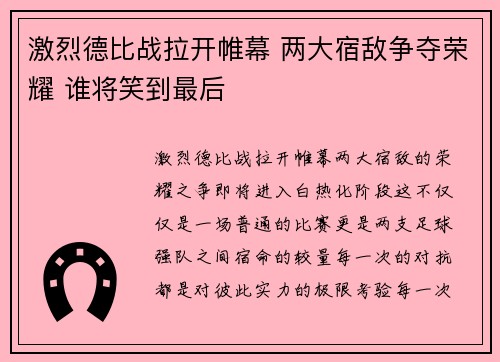 激烈德比战拉开帷幕 两大宿敌争夺荣耀 谁将笑到最后

激烈德比战拉开帷幕两大宿敌的荣耀之争即将进入白热化阶段这不仅仅是一场普通的比赛更是两支足球强队之间宿命的较量每一次的对抗都是对彼此实力的极限考验每一次